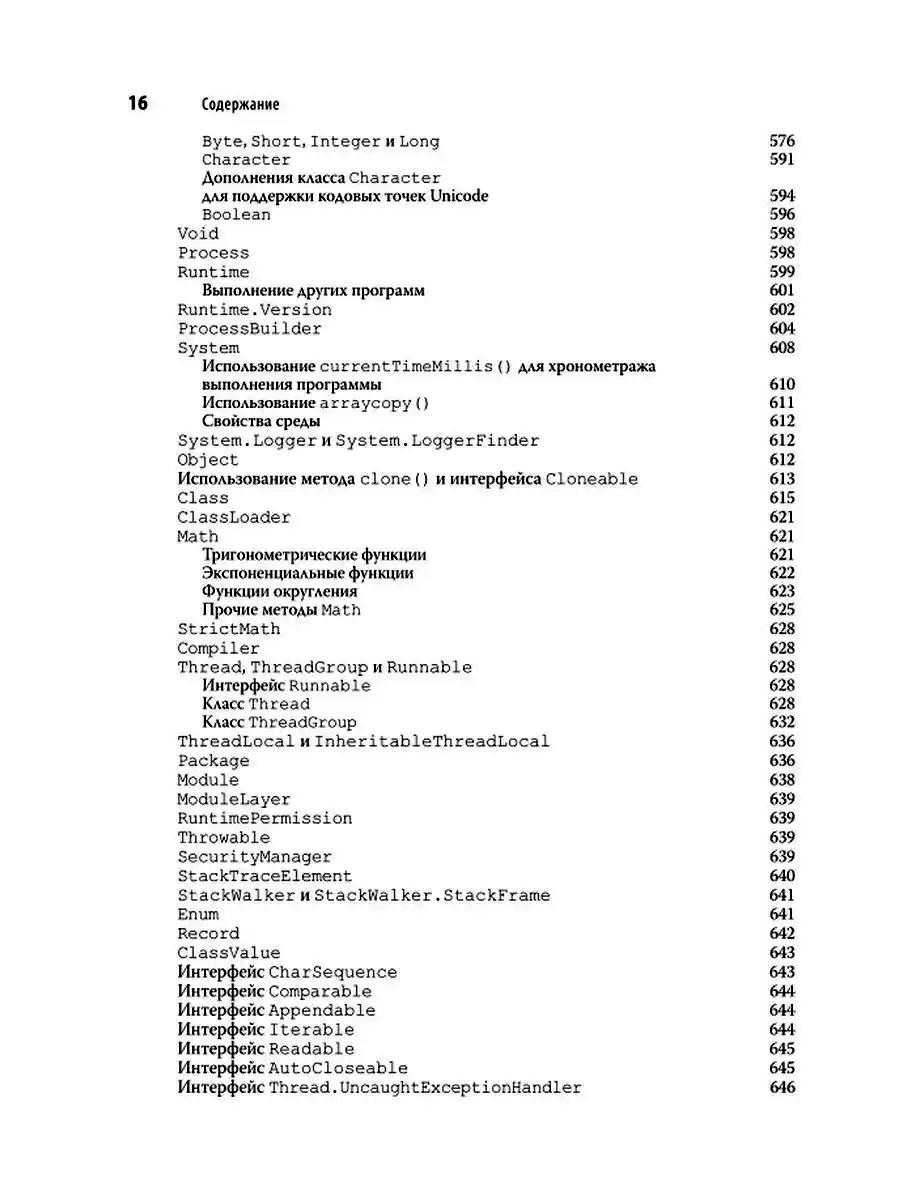 16 Содержание

Byte, Short, Integer и Long 576
Character 591
Дополнения класса Character для поддержки кодовых точек Unicode 594
Boolean 596
Void 598
Process 598
Runtime 599
Выполнение других программ 601
Runtime.Version 602
ProcessBuilder 604
System 608
Использование currentTimeMillis() для хронометража выполнения программы 610
Использование arraycopy() 611
Свойства среды 612
System.Logger и System.LoggerFinder 612
Object 612
Использование метода clone() и интерфейса Cloneable 613
Class 615
ClassLoader 621
Math 621
Тригонометрические функции 621
Экспоненциальные функции 622
Функции округления 623
Прочие методы Math 625
StrictMath 628
Compiler 628
Thread, ThreadGroup и Runnable 628
Интерфейс Runnable 628
Класс Thread 628
Класс ThreadGroup 632
ThreadLocal и InheritableThreadLocal 636
Package 636
Module 638
ModuleLayer 639
RuntimePermission 639
Throwable 639
SecurityManager 639
StackTraceElement 640
StackWalker и StackWalker.StackFrame 641
Enum 641
Record 642
ClassValue 643
Интерфейс CharSequence 643
Интерфейс Comparable 644
Интерфейс Appendable 644
Интерфейс Iterable 644
Интерфейс Readable 645
Интерфейс AutoCloseable 645
Интерфейс Thread.UncaughtExceptionHandler 646